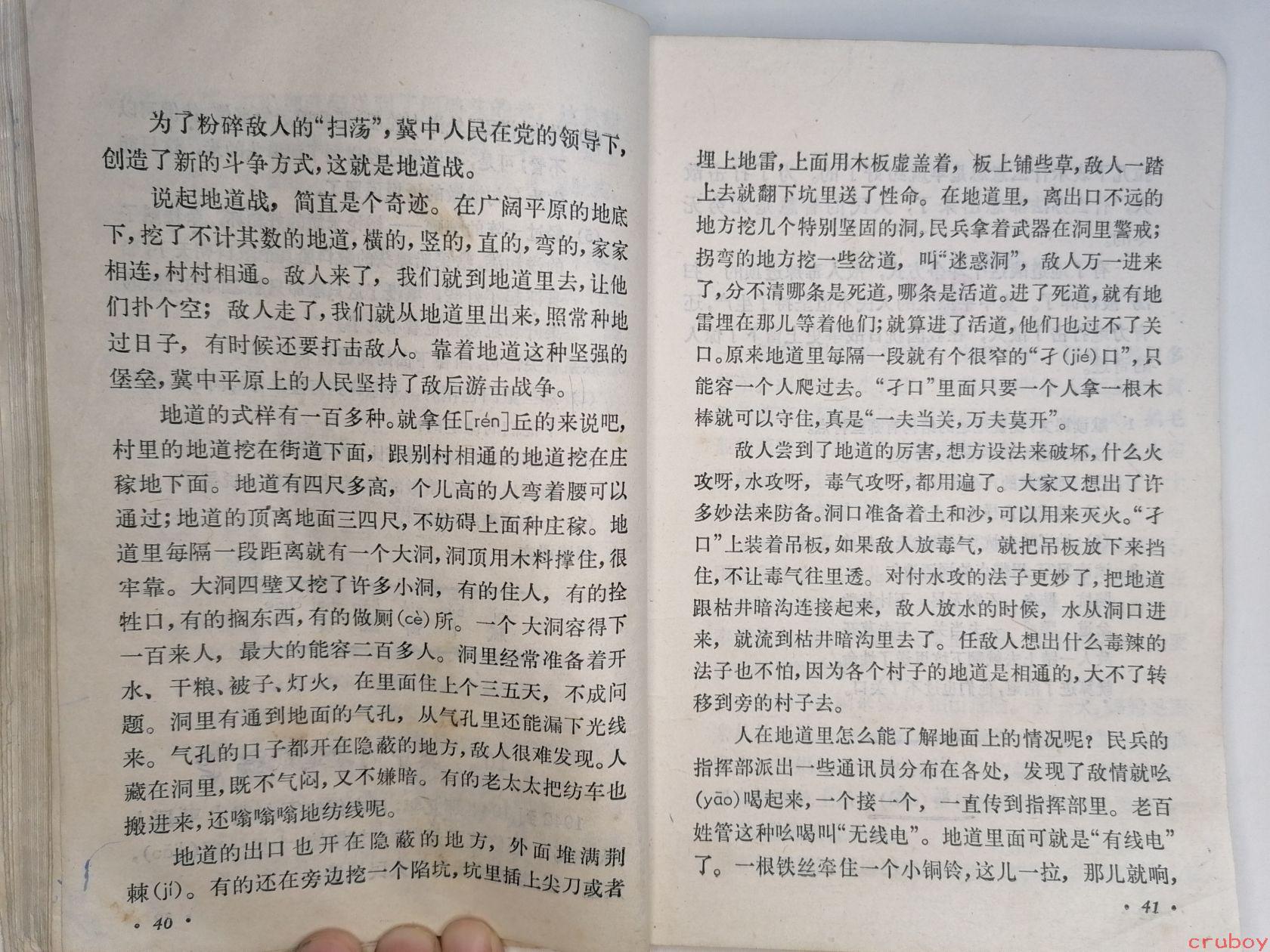 为了粉碎敌人的“扫荡”，冀中人民在党的领导下，创造了新的斗争方式，这就是地道战。

说起地道战，简直是个奇迹。在广阔平原的地底下，挖了不计其数的地道，横的，竖的，直的，弯的，家家相连，村村相通。敌人来了，我们就到地道里去，让他们扑个空；敌人走了，我们就从地道里出来，照常种地过日子，有时候还要打击敌人。靠着地道这种坚强的堡垒，冀中平原上的人民坚持了敌后游击战争。

地道的式样有一百多种。就拿任[rén]丘的来说吧，村里的地道挖在街道下面，跟别村相通的地道挖在庄稼地下面。地道有四尺多高，个儿高的人弯着腰可以通过；地道的顶离地面三四尺，不妨碍上面种庄稼。地道里每隔一段距离就有一个大洞，洞顶用木料撑住，很牢靠。大洞四壁又挖了许多小洞，有的住人，有的拴牲口，有的搁东西，有的做厕(cè)所。一个大洞容得下一百来人，最大的能容二百多人。洞里经常准备着开水、干粮、被子、灯火，在里面住上个三五天，不成问题。洞里有通到地面的气孔，从气孔里还能漏下光线来。气孔的口子都开在隐蔽的地方，敌人很难发现。人藏在洞里，既不气闷，又不嫌暗。有的老太太把纺车也搬进来，还嗡嗡嗡地纺线呢。

地道的出口也开在隐蔽的地方，外面堆满荆棘(jí)。有的还在旁边挖一个陷坑，坑里插上尖刀或者

· 40 ·

埋上地雷，上面用木板虚盖着，板上铺些草，敌人一踏上去就翻下坑里送了性命。在地道里，离出口不远的地方挖几个特别坚固的洞，民兵拿着武器在洞里警戒；拐弯的地方挖一些岔道，叫“迷惑洞”，敌人万一进来了，分不清哪条是死道，哪条是活道。进了死道，就有地雷埋在那儿等着他们；就算进了活道，他们也过不了关口。原来地道里每隔一段就有个很窄的“孑(jié)口”，只能容一个人爬过去。“孑口”里面只要一个人拿一根木棒就可以守住，真是“一夫当关，万夫莫开”。

敌人尝到了地道的厉害，想方设法来破坏，什么火攻呀，水攻呀，毒气攻呀，都用遍了。大家又想出了许多妙法来防备。洞口准备着土和沙，可以用来灭火。“孑口”上装着吊板，如果敌人放毒气，就把吊板放下来挡住，不让毒气往里透。对付水攻的法子更妙了，把地道跟枯井暗沟连接起来，敌人放水的时候，水从洞口进来，就流到枯井暗沟里去了。任敌人想出什么毒辣的法子也不怕，因为各个村子的地道是相通的，大不了转移到旁的村子去。

人在地道里怎么能了解地面上的情况呢？民兵的指挥部派出一些通讯员分布在各处，发现了敌情就吆(yāo)喝起来，一个接一个，一直传到指挥部里。老百姓管这种吆喝叫“无线电”。地道里面可就是“有线电”了。一根铁丝牵住一个小铜铃，这儿一拉，那儿就响，

· 41 ·

cruboy